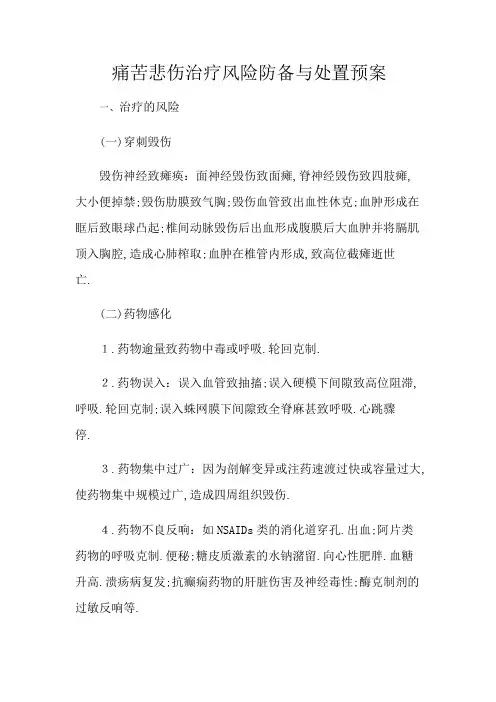 痛苦悲伤治疗风险防备与处置预案

一、治疗的风险

(一)穿刺毁伤

毁伤神经致瘫痪：面神经毁伤致面瘫,脊神经毁伤致四肢瘫,大小便掉禁;毁伤肋膜致气胸;毁伤血管致出血性休克;血肿形成在眶后致眼球凸起;椎间动脉毁伤后出血形成腹膜后大血肿并将膈肌顶入胸腔,造成心肺榨取;血肿在椎管内形成,致高位截瘫逝世亡.

(二)药物感化

1．药物逾量致药物中毒或呼吸.轮回克制.

2．药物误入：误入血管致抽搐;误入硬模下间隙致高位阻滞,呼吸.轮回克制;误入蛛网膜下间隙致全脊麻甚致呼吸.心跳骤停.

3．药物集中过广：因为剖解变异或注药速渡过快或容量过大,使药物集中规模过广,造成四周组织毁伤.

4．药物不良反响：如NSAIDs类的消化道穿孔.出血;阿片类药物的呼吸克制.便秘;糖皮质激素的水钠潴留.向心性肥胖.血糖升高.溃疡病复发;抗癫痫药物的肝脏伤害及神经毒性;酶克制剂的过敏反响等.